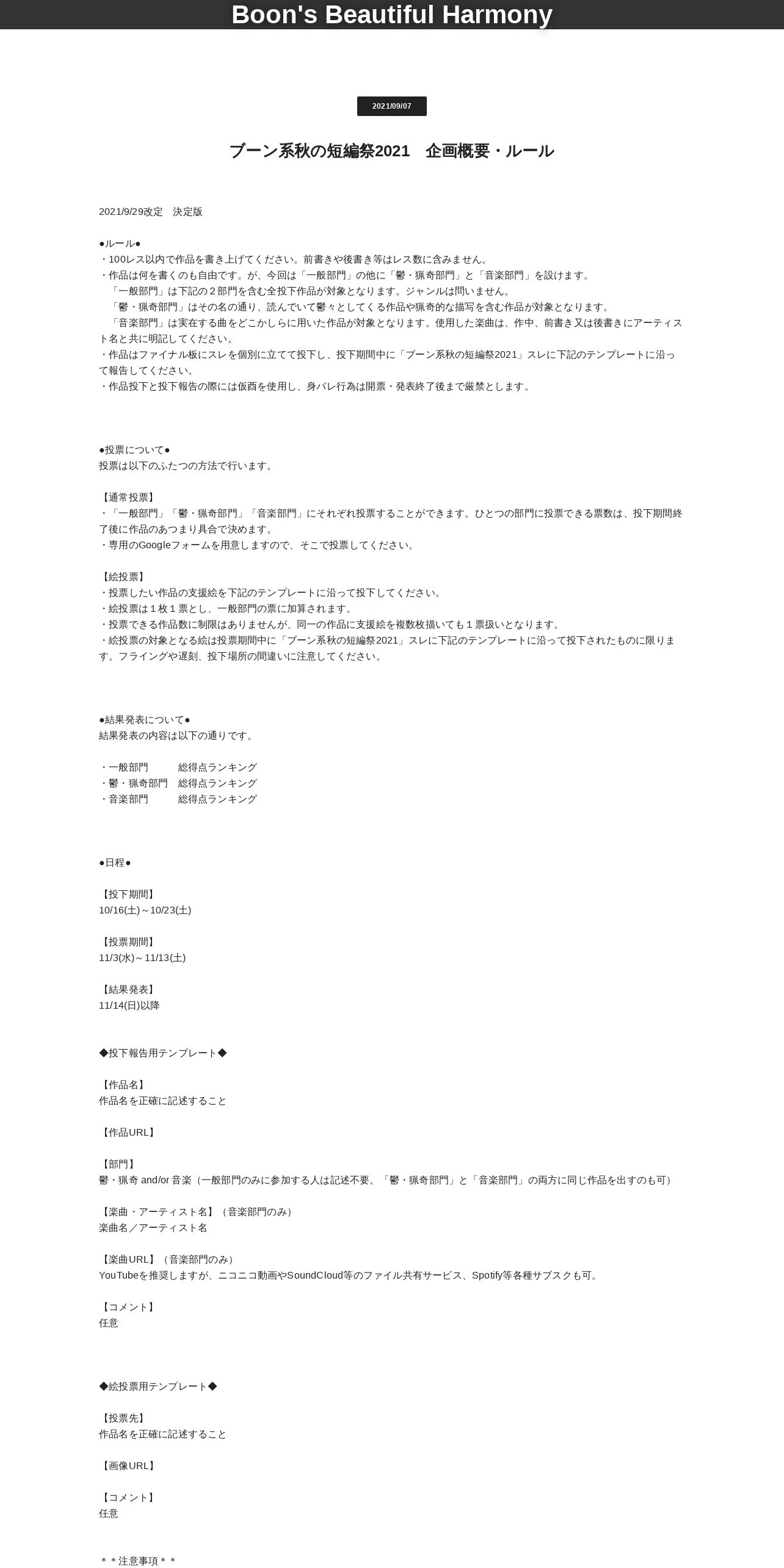 Boon's Beautiful Harmony

2021/09/07

ブーン系秋の短編祭2021　企画概要・ルール

2021/9/29改定　決定版

●ルール●
・100レス以内で作品を書き上げてください。前書きや後書き等はレス数に含みません。
・作品は何を書くのも自由です。が、今回は「一般部門」の他に「鬱・猟奇部門」と「音楽部門」を設けます。
　「一般部門」は下記の２部門を含む全投下作品が対象となります。ジャンルは問いません。
　「鬱・猟奇部門」はその名の通り、読んでいて鬱々としてくる作品や猟奇的な描写を含む作品が対象となります。
　「音楽部門」は実在する曲をどこかしらに用いた作品が対象となります。使用した楽曲は、作中、前書き又は後書きにアーティスト名と共に明記してください。
・作品はファイナル板にスレを個別に立てて投下し、投下期間中に「ブーン系秋の短編祭2021」スレに下記のテンプレートに沿って報告してください。
・作品投下と投下報告の際には仮酉を使用し、身バレ行為は開票・発表終了後まで厳禁とします。

●投票について●
投票は以下のふたつの方法で行います。

【通常投票】
・「一般部門」「鬱・猟奇部門」「音楽部門」にそれぞれ投票することができます。ひとつの部門に投票できる票数は、投下期間終了後に作品のあつまり具合で決めます。
・専用のGoogleフォームを用意しますので、そこで投票してください。

【絵投票】
・投票したい作品の支援絵を下記のテンプレートに沿って投下してください。
・絵投票は１枚１票とし、一般部門の票に加算されます。
・投票できる作品数に制限はありませんが、同一の作品に支援絵を複数枚描いても１票扱いとなります。
・絵投票の対象となる絵は投票期間中に「ブーン系秋の短編祭2021」スレに下記のテンプレートに沿って投下されたものに限ります。フライングや遅刻、投下場所の間違いに注意してください。

●結果発表について●
結果発表の内容は以下の通りです。

・一般部門　　　総得点ランキング
・鬱・猟奇部門　総得点ランキング
・音楽部門　　　総得点ランキング

●日程●

【投下期間】
10/16(土)～10/23(土)

【投票期間】
11/3(水)～11/13(土)

【結果発表】
11/14(日)以降

◆投下報告用テンプレート◆

【作品名】
作品名を正確に記述すること

【作品URL】

【部門】
鬱・猟奇 and/or 音楽（一般部門のみに参加する人は記述不要。「鬱・猟奇部門」と「音楽部門」の両方に同じ作品を出すのも可）

【楽曲・アーティスト名】（音楽部門のみ）
楽曲名／アーティスト名

【楽曲URL】（音楽部門のみ）
YouTubeを推奨しますが、ニコニコ動画やSoundCloud等のファイル共有サービス、Spotify等各種サブスクも可。

【コメント】
任意

◆絵投票用テンプレート◆

【投票先】
作品名を正確に記述すること

【画像URL】

【コメント】
任意

＊＊注意事項＊＊